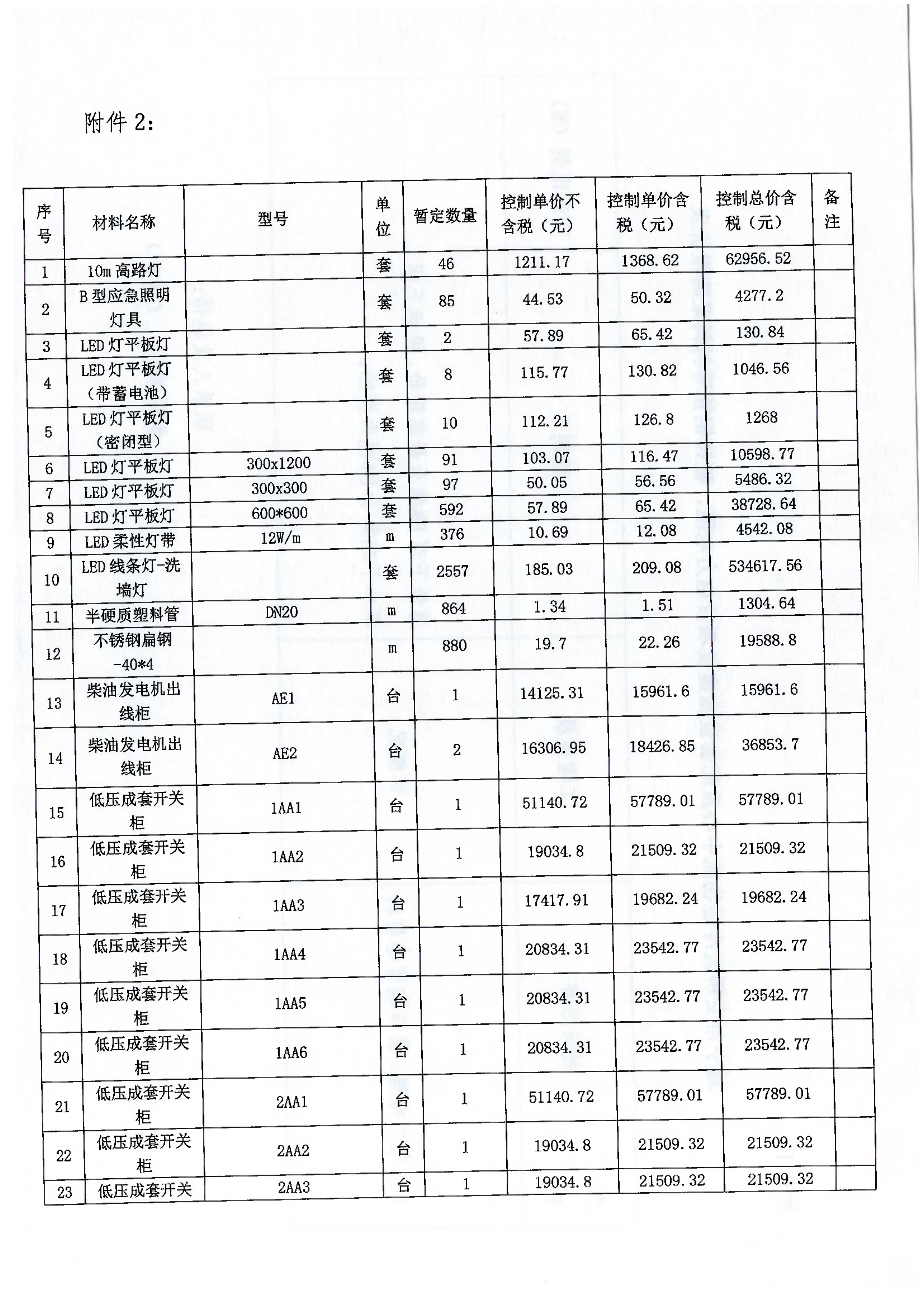 附件 2:

| 序号 | 材料名称 | 型号 | 单位 | 暂定数量 | 控制单价不含税（元） | 控制单价含税（元） | 控制总价含税（元） | 备注 |
|---|---|---|---|---|---|---|---|---|
| 1 | 10m 高路灯 | | 套 | 46 | 1211.17 | 1368.62 | 62956.52 | |
| 2 | B 型应急照明灯具 | | 套 | 85 | 44.53 | 50.32 | 4277.2 | |
| 3 | LED 灯平板灯 | | 套 | 2 | 57.89 | 65.42 | 130.84 | |
| 4 | LED 灯平板灯（带蓄电池） | | 套 | 8 | 115.77 | 130.82 | 1046.56 | |
| 5 | LED 灯平板灯（密闭型） | | 套 | 10 | 112.21 | 126.8 | 1268 | |
| 6 | LED 灯平板灯 | 300x1200 | 套 | 91 | 103.07 | 116.47 | 10598.77 | |
| 7 | LED 灯平板灯 | 300x300 | 套 | 97 | 50.05 | 56.56 | 5486.32 | |
| 8 | LED 灯平板灯 | 600*600 | 套 | 592 | 57.89 | 65.42 | 38728.64 | |
| 9 | LED 柔性灯带 | 12W/m | m | 376 | 10.69 | 12.08 | 4542.08 | |
| 10 | LED 线条灯-洗墙灯 | | 套 | 2557 | 185.03 | 209.08 | 534617.56 | |
| 11 | 半硬质塑料管 | DN20 | m | 864 | 1.34 | 1.51 | 1304.64 | |
| 12 | 不锈钢扁钢 -40*4 | | m | 880 | 19.7 | 22.26 | 19588.8 | |
| 13 | 柴油发电机出线柜 | AE1 | 台 | 1 | 14125.31 | 15961.6 | 15961.6 | |
| 14 | 柴油发电机出线柜 | AE2 | 台 | 2 | 16306.95 | 18426.85 | 36853.7 | |
| 15 | 低压成套开关柜 | 1AA1 | 台 | 1 | 51140.72 | 57789.01 | 57789.01 | |
| 16 | 低压成套开关柜 | 1AA2 | 台 | 1 | 19034.8 | 21509.32 | 21509.32 | |
| 17 | 低压成套开关柜 | 1AA3 | 台 | 1 | 17417.91 | 19682.24 | 19682.24 | |
| 18 | 低压成套开关柜 | 1AA4 | 台 | 1 | 20834.31 | 23542.77 | 23542.77 | |
| 19 | 低压成套开关柜 | 1AA5 | 台 | 1 | 20834.31 | 23542.77 | 23542.77 | |
| 20 | 低压成套开关柜 | 1AA6 | 台 | 1 | 20834.31 | 23542.77 | 23542.77 | |
| 21 | 低压成套开关柜 | 2AA1 | 台 | 1 | 51140.72 | 57789.01 | 57789.01 | |
| 22 | 低压成套开关柜 | 2AA2 | 台 | 1 | 19034.8 | 21509.32 | 21509.32 | |
| 23 | 低压成套开关 | 2AA3 | 台 | 1 | 19034.8 | 21509.32 | 21509.32 | |